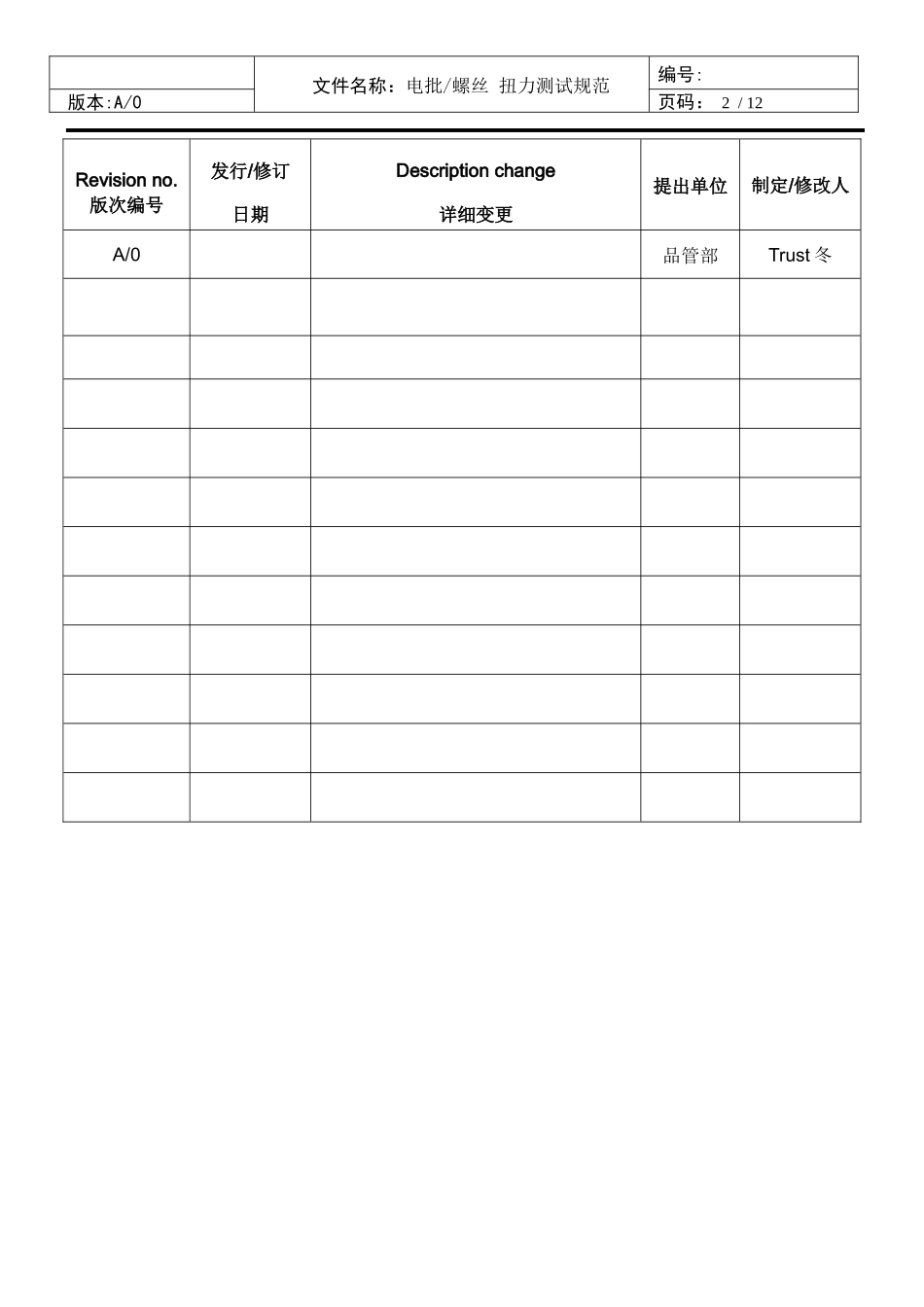 | | 文件名称：电批/螺丝 扭力测试规范 | 编号: |
|---|---|---|
| 版本:A/0 | | 页码： 2 / 12 |

| Revision no. 版次编号 | 发行/修订 日期 | Description change 详细变更 | 提出单位 | 制定/修改人 |
|---|---|---|---|---|
| A/0 | | | 品管部 | Trust 冬 |
| | | | | |
| | | | | |
| | | | | |
| | | | | |
| | | | | |
| | | | | |
| | | | | |
| | | | | |
| | | | | |
| | | | | |
| | | | | |